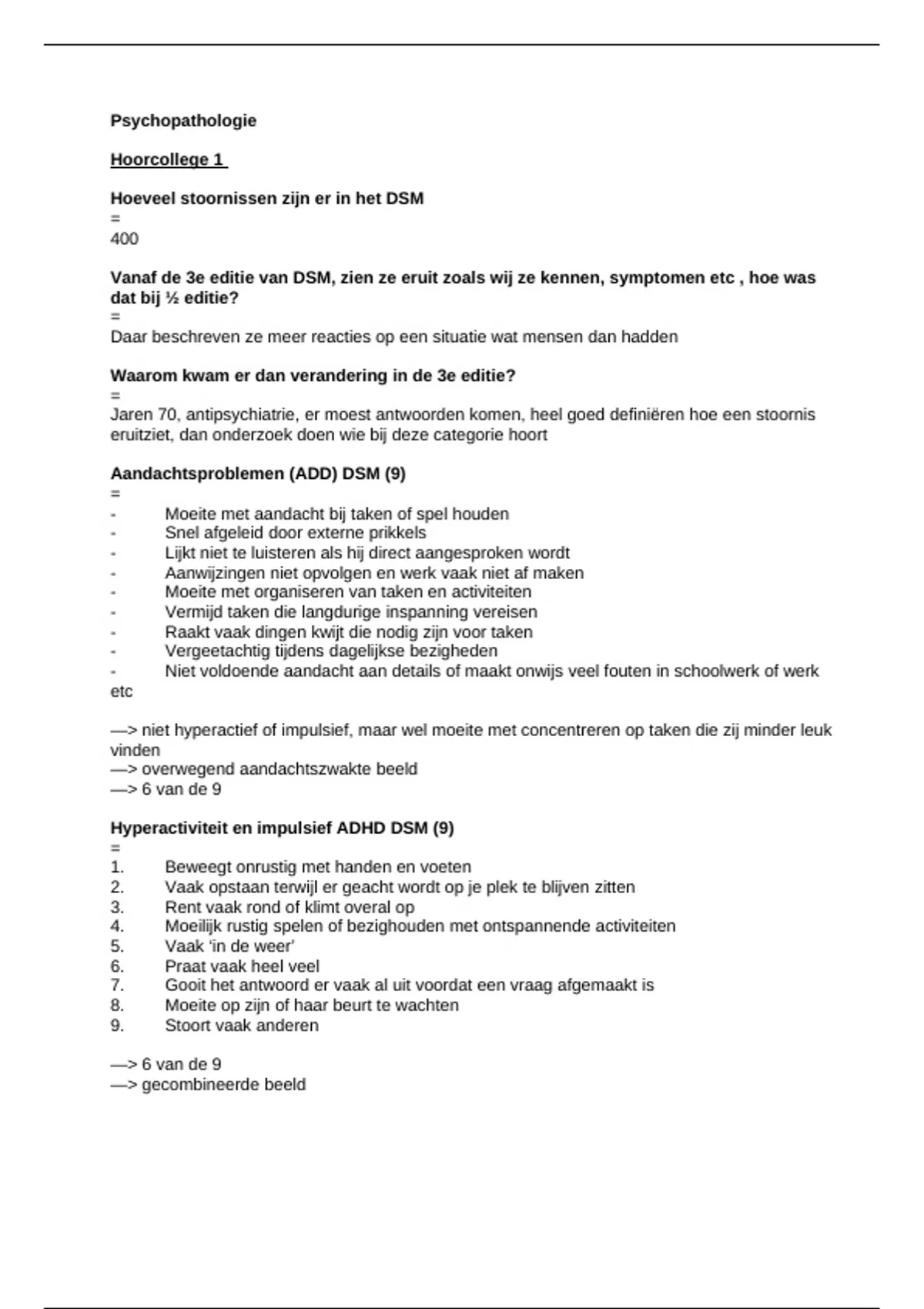 Psychopathologie

Hoorcollege 1

Hoeveel stoornissen zijn er in het DSM
=
400

Vanaf de 3e editie van DSM, zien ze eruit zoals wij ze kennen, symptomen etc , hoe was dat bij ½ editie?
=
Daar beschreven ze meer reacties op een situatie wat mensen dan hadden

Waarom kwam er dan verandering in de 3e editie?
=
Jaren 70, antipsychiatrie, er moest antwoorden komen, heel goed definiëren hoe een stoornis eruitziet, dan onderzoek doen wie bij deze categorie hoort

Aandachtsproblemen (ADD) DSM (9)
=
- Moeite met aandacht bij taken of spel houden
- Snel afgeleid door externe prikkels
- Lijkt niet te luisteren als hij direct aangesproken wordt
- Aanwijzingen niet opvolgen en werk vaak niet af maken
- Moeite met organiseren van taken en activiteiten
- Vermijd taken die langdurige inspanning vereisen
- Raakt vaak dingen kwijt die nodig zijn voor taken
- Vergeetachtig tijdens dagelijkse bezigheden
- Niet voldoende aandacht aan details of maakt onwijs veel fouten in schoolwerk of werk etc

—> niet hyperactief of impulsief, maar wel moeite met concentreren op taken die zij minder leuk vinden
—> overwegend aandachtszwakte beeld
—> 6 van de 9

Hyperactiviteit en impulsief ADHD DSM (9)
=
1. Beweegt onrustig met handen en voeten
2. Vaak opstaan terwijl er geacht wordt op je plek te blijven zitten
3. Rent vaak rond of klimt overal op
4. Moeilijk rustig spelen of bezighouden met ontspannende activiteiten
5. Vaak 'in de weer'
6. Praat vaak heel veel
7. Gooit het antwoord er vaak al uit voordat een vraag afgemaakt is
8. Moeite op zijn of haar beurt te wachten
9. Stoort vaak anderen

—> 6 van de 9
—> gecombineerde beeld